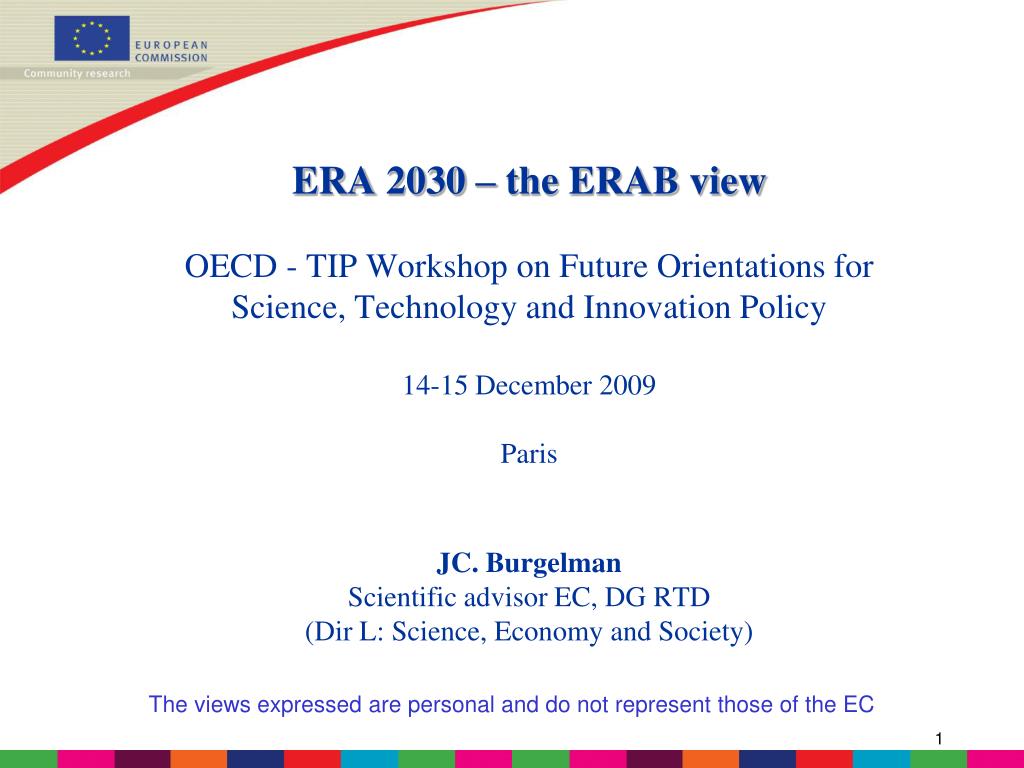 EUROPEAN COMMISSION
Community research

ERA 2030 – the ERAB view

OECD - TIP Workshop on Future Orientations for Science, Technology and Innovation Policy

14-15 December 2009

Paris

JC. Burgelman
Scientific advisor EC, DG RTD
(Dir L: Science, Economy and Society)

The views expressed are personal and do not represent those of the EC

1